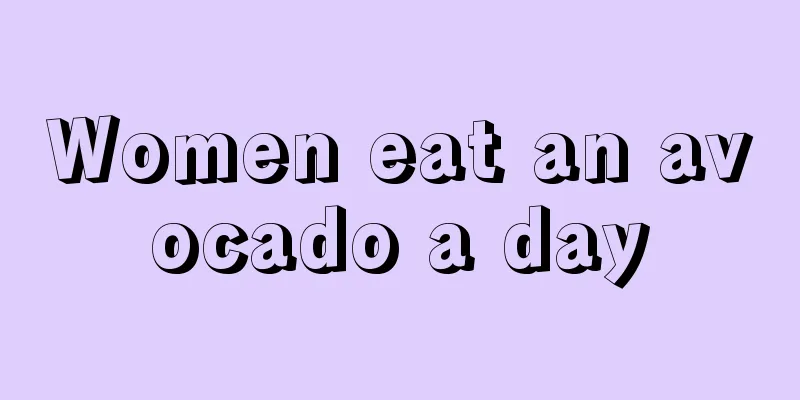 Women eat an avocado a day